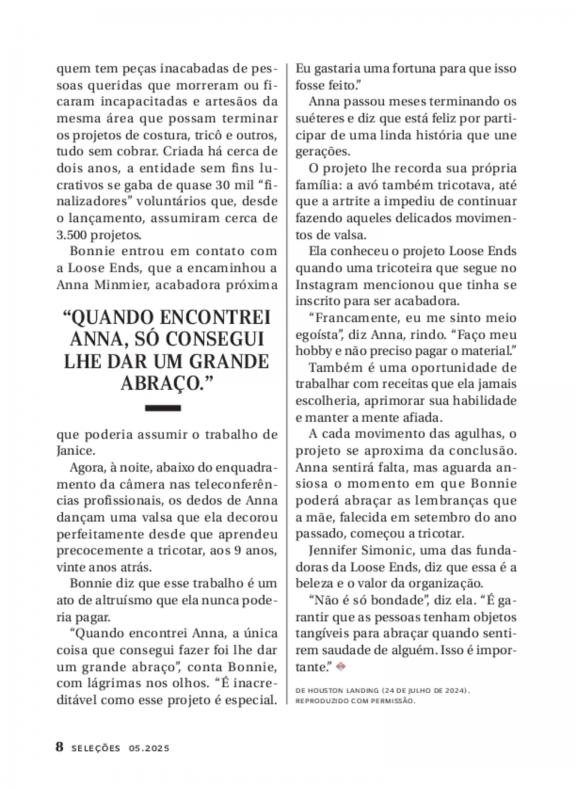 quem tem peças inacabadas de pessoas queridas que morreram ou ficaram incapacitadas e artesãos da mesma área que possam terminar os projetos de costura, tricô e outros, tudo sem cobrar. Criada há cerca de dois anos, a entidade sem fins lucrativos se gaba de quase 30 mil "finalizadores" voluntários que, desde o lançamento, assumiram cerca de 3.500 projetos.

Bonnie entrou em contato com a Loose Ends, que a encaminhou a Anna Minmier, acabadora próxima

"QUANDO ENCONTREI ANNA, SÓ CONSEGUI LHE DAR UM GRANDE ABRAÇO."

que poderia assumir o trabalho de Janice.

Agora, à noite, abaixo do enquadramento da câmera nas teleconferências profissionais, os dedos de Anna dançam uma valsa que ela decorou perfeitamente desde que aprendeu precocemente a tricotar, aos 9 anos, vinte anos atrás.

Bonnie diz que esse trabalho é um ato de altruísmo que ela nunca poderia pagar.

"Quando encontrei Anna, a única coisa que consegui fazer foi lhe dar um grande abraço", conta Bonnie, com lágrimas nos olhos. "É inacreditável como esse projeto é especial. Eu gastaria uma fortuna para que isso fosse feito."

Anna passou meses terminando os suéteres e diz que está feliz por participar de uma linda história que une gerações.

O projeto lhe recorda sua própria família: a avó também tricotava, até que a artrite a impediu de continuar fazendo aqueles delicados movimentos de valsa.

Ela conheceu o projeto Loose Ends quando uma tricoteira que segue no Instagram mencionou que tinha se inscrito para ser acabadora.

"Francamente, eu me sinto meio egoísta", diz Anna, rindo. "Faço meu hobby e não preciso pagar o material."

Também é uma oportunidade de trabalhar com receitas que ela jamais escolheria, aprimorar sua habilidade e manter a mente afiada.

A cada movimento das agulhas, o projeto se aproxima da conclusão. Anna sentirá falta, mas aguarda ansiosa o momento em que Bonnie poderá abraçar as lembranças que a mãe, falecida em setembro do ano passado, começou a tricotar.

Jennifer Simonic, uma das fundadoras da Loose Ends, diz que essa é a beleza e o valor da organização.

"Não é só bondade", diz ela. "É garantir que as pessoas tenham objetos tangíveis para abraçar quando sentirem saudade de alguém. Isso é importante."

DE HOUSTON LANDING (24 DE JULHO DE 2024). REPRODUZIDO COM PERMISSÃO.

8 SELEÇÕES 05.2025